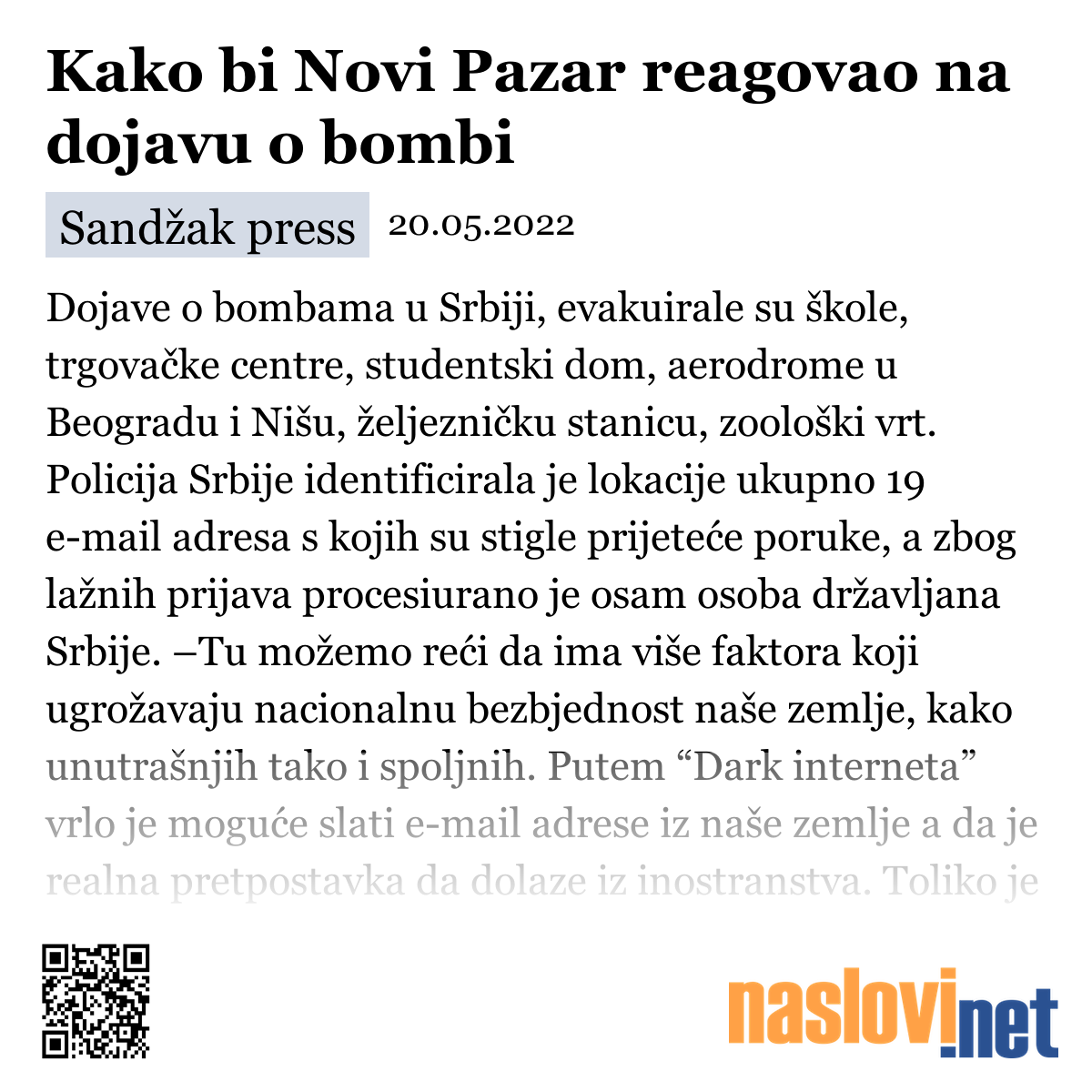 Kako bi Novi Pazar reagovao na dojavu o bombi

Sandžak press 20.05.2022

Dojave o bombama u Srbiji, evakuirale su škole, trgovačke centre, studentski dom, aerodrome u Beogradu i Nišu, željezničku stanicu, zoološki vrt. Policija Srbije identificirala je lokacije ukupno 19 e-mail adresa s kojih su stigle prijeteće poruke, a zbog lažnih prijava procesiurano je osam osoba državljana Srbije. –Tu možemo reći da ima više faktora koji ugrožavaju nacionalnu bezbjednost naše zemlje, kako unutrašnjih tako i spoljnih. Putem “Dark interneta” vrlo je moguće slati e-mail adrese iz naše zemlje a da je realna pretpostavka da dolaze iz inostranstva. Toliko je

naslovi.net